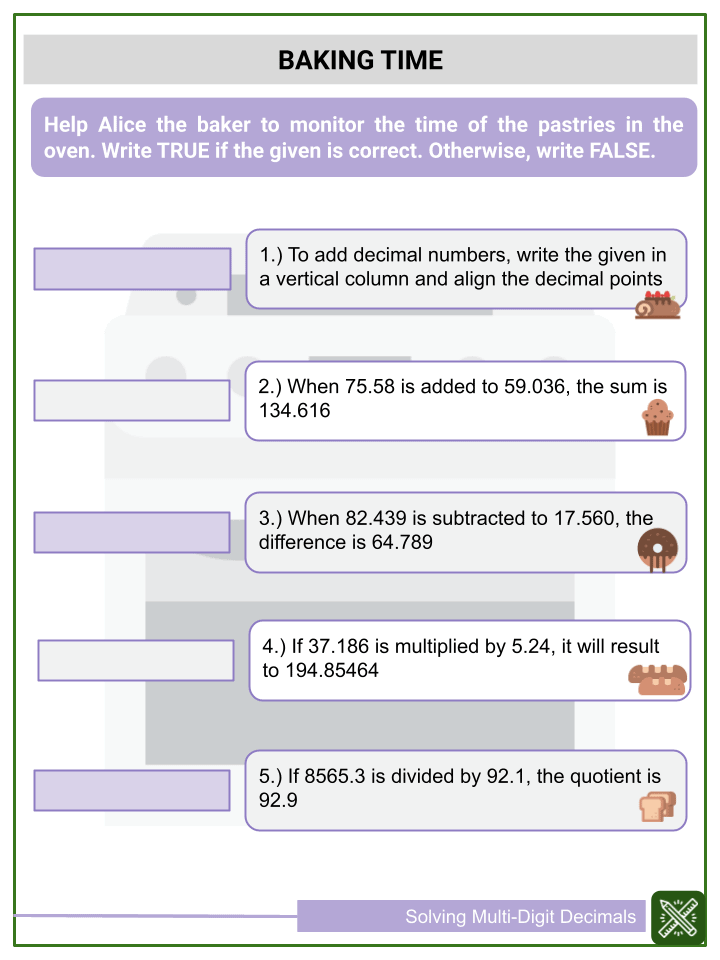 BAKING TIME

Help Alice the baker to monitor the time of the pastries in the oven. Write TRUE if the given is correct. Otherwise, write FALSE.

1.) To add decimal numbers, write the given in a vertical column and align the decimal points

2.) When 75.58 is added to 59.036, the sum is 134.616

3.) When 82.439 is subtracted to 17.560, the difference is 64.789

4.) If 37.186 is multiplied by 5.24, it will result to 194.85464

5.) If 8565.3 is divided by 92.1, the quotient is 92.9

Solving Multi-Digit Decimals